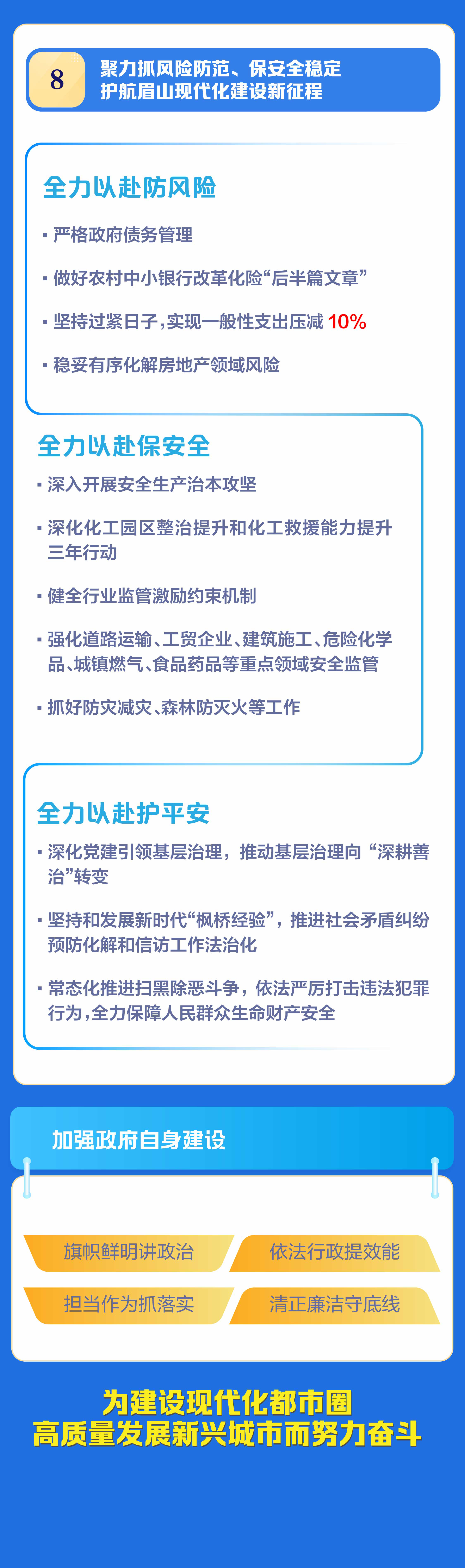 8

聚力抓风险防范、保安全稳定
护航眉山现代化建设新征程

全力以赴防风险

· 严格政府债务管理

· 做好农村中小银行改革化险“后半篇文章”

· 坚持过紧日子，实现一般性支出压减 10%

· 稳妥有序化解房地产领域风险

全力以赴保安全

· 深入开展安全生产治本攻坚

· 深化化工园区整治提升和化工救援能力提升三年行动

· 健全行业监管激励约束机制

· 强化道路运输、工贸企业、建筑施工、危险化学品、城镇燃气、食品药品等重点领域安全监管

· 抓好防灾减灾、森林防灭火等工作

全力以赴护平安

· 深化党建引领基层治理，推动基层治理向“深耕善治”转变

· 坚持和发展新时代“枫桥经验”，推进社会矛盾纠纷预防化解和信访工作法治化

· 常态化推进扫黑除恶斗争，依法严厉打击违法犯罪行为，全力保障人民群众生命财产安全

加强政府自身建设

旗帜鲜明讲政治

依法行政提效能

担当作为抓落实

清正廉洁守底线

为建设现代化都市圈
高质量发展新兴城市而努力奋斗